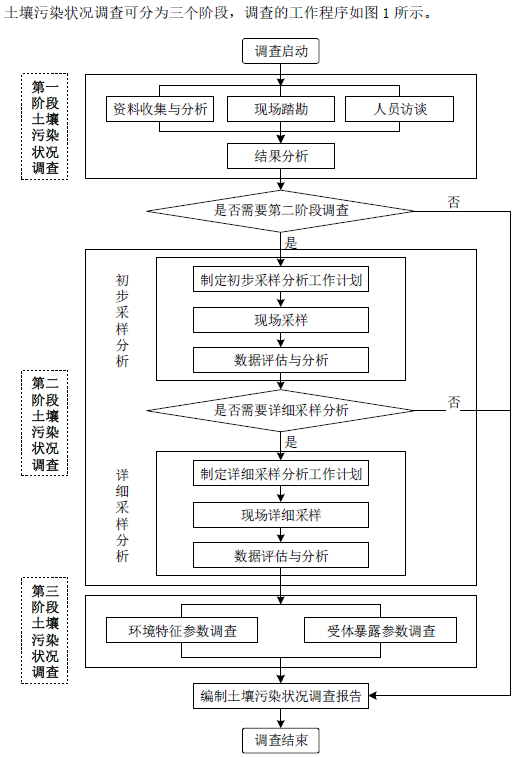 土壤污染状况调查可分为三个阶段，调查的工作程序如图 1 所示。

调查启动

第一阶段土壤污染状况调查

资料收集与分析

现场踏勘

人员访谈

结果分析

是否需要第二阶段调查

否

是

第二阶段土壤污染状况调查

初步采样分析

制定初步采样分析工作计划

现场采样

数据评估与分析

是否需要详细采样分析

否

是

详细采样分析

制定详细采样分析工作计划

现场详细采样

数据评估与分析

第三阶段土壤污染状况调查

环境特征参数调查

受体暴露参数调查

编制土壤污染状况调查报告

调查结束